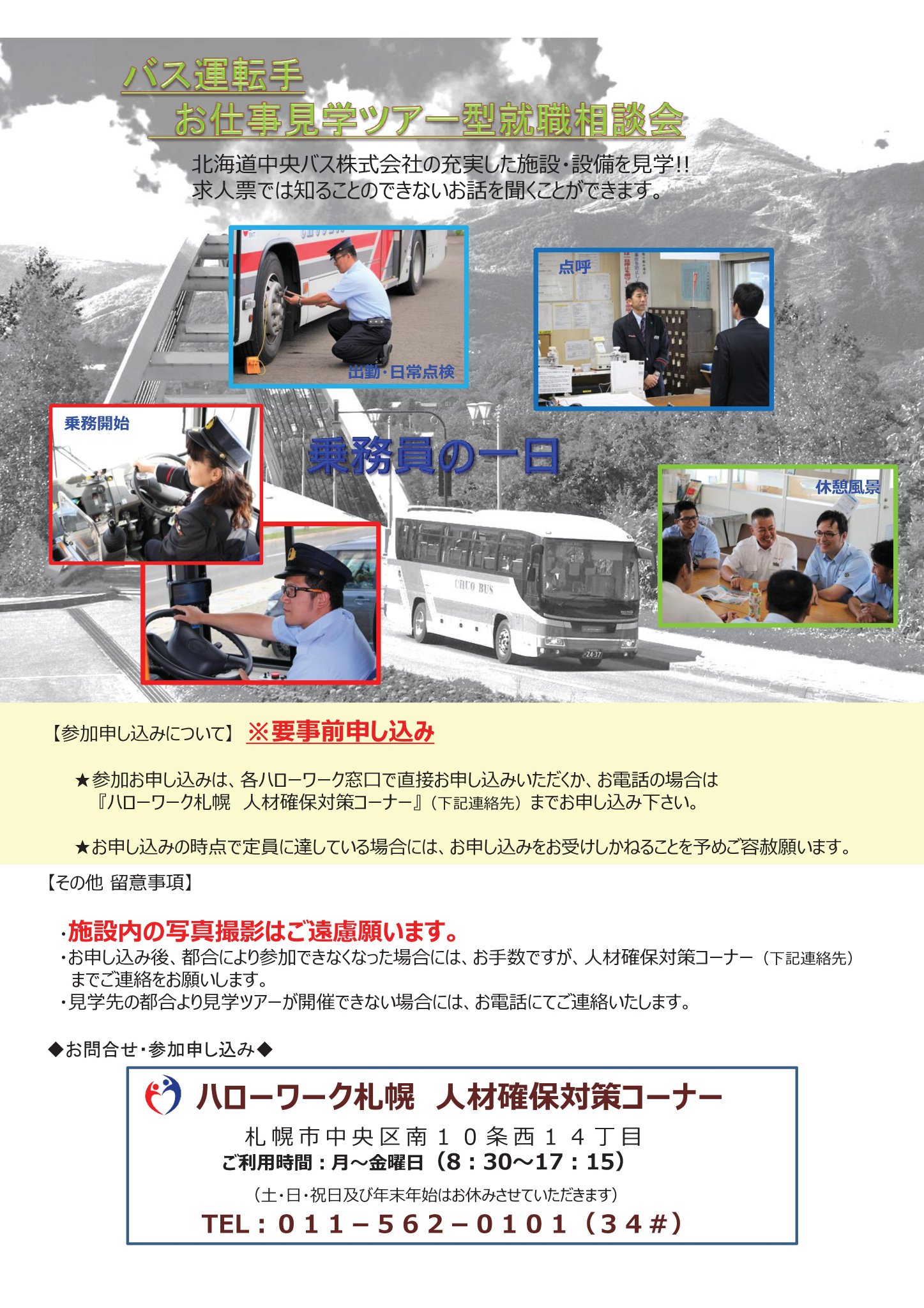 バス運転手
お仕事見学ツアー型就職相談会

北海道中央バス株式会社の充実した施設・設備を見学!!
求人票では知ることのできないお話を聞くことができます。

出勤・日常点検

点呼

乗務開始

乗務員の一日

休憩風景

CHUO BUS

【参加申し込みについて】 ※要事前申し込み

★参加お申し込みは、各ハローワーク窓口で直接お申し込みいただくか、お電話の場合は『ハローワーク札幌　人材確保対策コーナー』（下記連絡先）までお申し込み下さい。

★お申し込みの時点で定員に達している場合には、お申し込みをお受けしかねることを予めご容赦願います。

【その他 留意事項】

・施設内の写真撮影はご遠慮願います。
・お申し込み後、都合により参加できなくなった場合には、お手数ですが、人材確保対策コーナー（下記連絡先）までご連絡をお願いします。
・見学先の都合より見学ツアーが開催できない場合には、お電話にてご連絡いたします。

◆お問合せ・参加申し込み◆

ハローワーク札幌　人材確保対策コーナー
札幌市中央区南１０条西１４丁目
ご利用時間：月～金曜日（8：30～17：15）
（土・日・祝日及び年末年始はお休みさせていただきます）
TEL：０１１－５６２－０１０１（３４#）